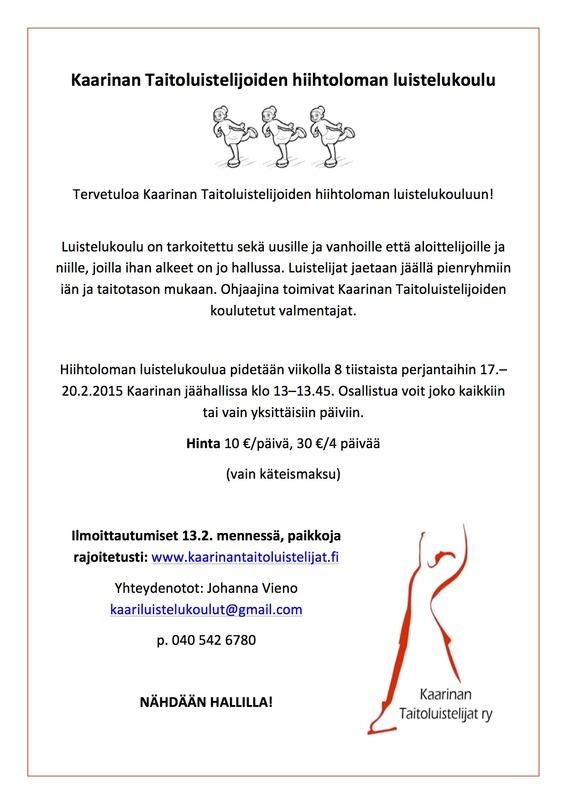 Kaarinan Taitoluistelijoiden hiihtoloman luistelukoulu

Tervetuloa Kaarinan Taitoluistelijoiden hiihtoloman luistelukouluun!

Luistelukoulu on tarkoitettu sekä uusille ja vanhoille että aloittelijoille ja niille, joilla ihan alkeet on jo hallussa. Luistelijat jaetaan jäällä pienryhmiin iän ja taitotason mukaan. Ohjaajina toimivat Kaarinan Taitoluistelijoiden koulutetut valmentajat.

Hiihtoloman luistelukoulua pidetään viikolla 8 tiistaista perjantaihin 17.–20.2.2015 Kaarinan jäähallissa klo 13–13.45. Osallistua voit joko kaikkiin tai vain yksittäisiin päiviin.

Hinta 10 €/päivä, 30 €/4 päivää

(vain käteismaksu)

Ilmoittautumiset 13.2. mennessä, paikkoja rajoitetusti: www.kaarinantaitoluistelijat.fi

Yhteydenotot: Johanna Vieno
kaariluistelukoulut@gmail.com

p. 040 542 6780

NÄHDÄÄN HALLILLA!

Kaarinan Taitoluistelijat ry